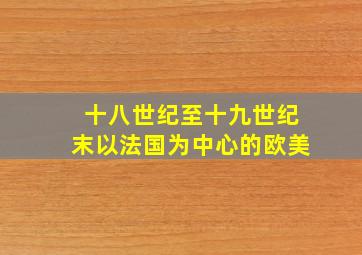 十八世纪至十九世纪末以法国为中心的欧美